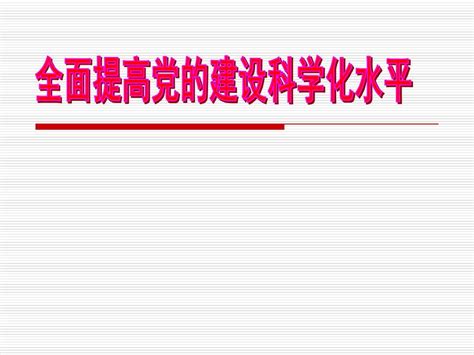 全面提高党的建设科学化水平